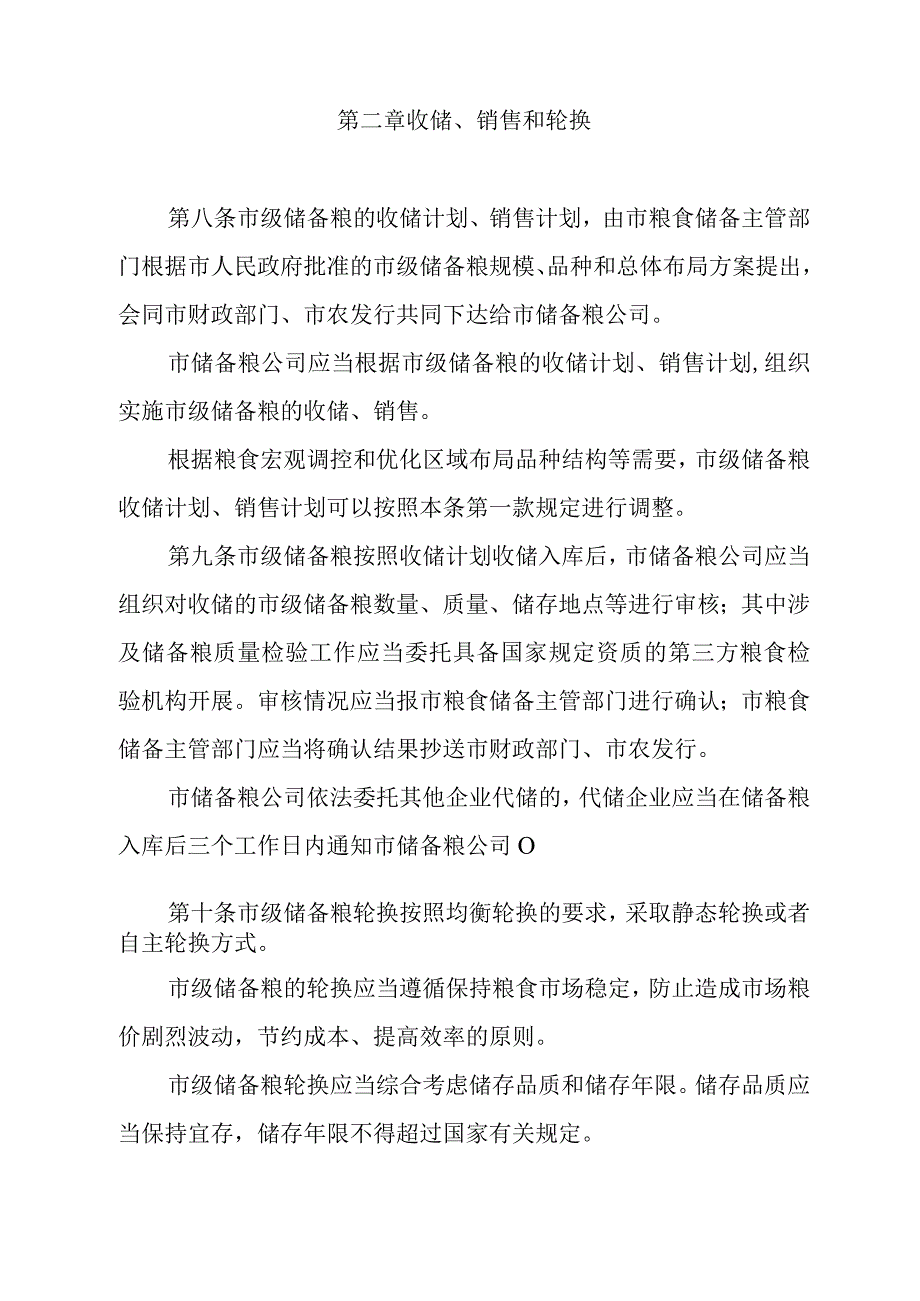 第二章收储、销售和轮换

第八条市级储备粮的收储计划、销售计划，由市粮食储备主管部门根据市人民政府批准的市级储备粮规模、品种和总体布局方案提出，会同市财政部门、市农发行共同下达给市储备粮公司。

市储备粮公司应当根据市级储备粮的收储计划、销售计划,组织实施市级储备粮的收储、销售。

根据粮食宏观调控和优化区域布局品种结构等需要，市级储备粮收储计划、销售计划可以按照本条第一款规定进行调整。

第九条市级储备粮按照收储计划收储入库后，市储备粮公司应当组织对收储的市级储备粮数量、质量、储存地点等进行审核；其中涉及储备粮质量检验工作应当委托具备国家规定资质的第三方粮食检验机构开展。审核情况应当报市粮食储备主管部门进行确认；市粮食储备主管部门应当将确认结果抄送市财政部门、市农发行。

市储备粮公司依法委托其他企业代储的，代储企业应当在储备粮入库后三个工作日内通知市储备粮公司O

第十条市级储备粮轮换按照均衡轮换的要求，采取静态轮换或者自主轮换方式。

市级储备粮的轮换应当遵循保持粮食市场稳定，防止造成市场粮价剧烈波动，节约成本、提高效率的原则。

市级储备粮轮换应当综合考虑储存品质和储存年限。储存品质应当保持宜存，储存年限不得超过国家有关规定。